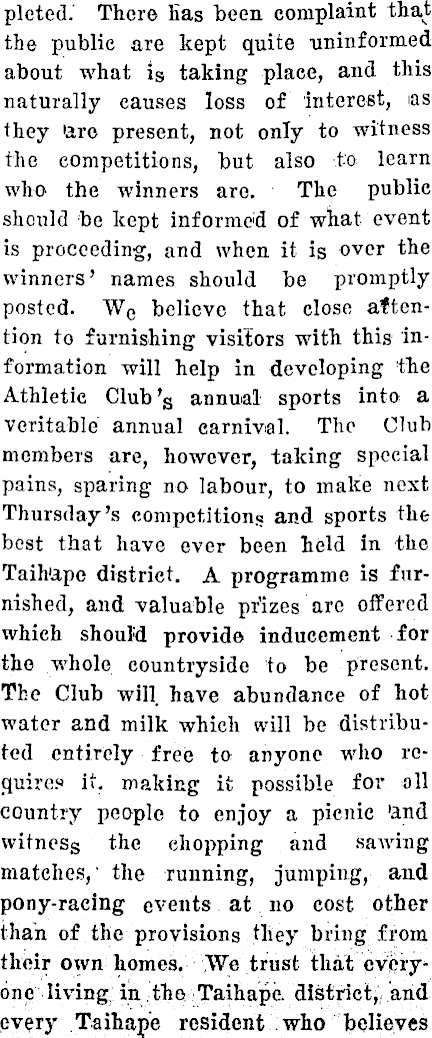 pleted. There has been complaint that the public are kept quite uninformed about what is taking place, and this naturally causes loss of interest, as they are present, not only to witness the competitions, but also to learn who the winners are. The public should be kept informed of what event is proceeding, and when it is over the winners' names should be promptly posted. We believe that close attention to furnishing visitors with this information will help in developing the Athletic Club's annual sports into a veritable annual carnival. The Club members are, however, taking special pains, sparing no labour, to make next Thursday's competitions and sports the best that have ever been held in the Taihape district. A programme is furnished, and valuable prizes are offered which should provide inducement for the whole countryside to be present. The Club will have abundance of hot water and milk which will be distributed entirely free to anyone who requires it, making it possible for all country people to enjoy a picnic and witness the chopping and sawing matches, the running, jumping, and pony-racing events at no cost other than of the provisions they bring from their own homes. We trust that everyone living in the Taihape district, and every Taihape resident who believes